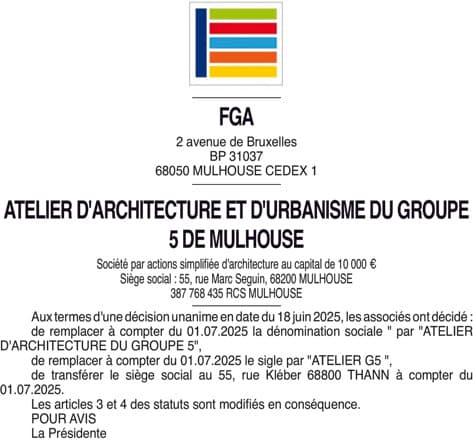 FGA

2 avenue de Bruxelles
BP 31037
68050 MULHOUSE CEDEX 1

ATELIER D'ARCHITECTURE ET D'URBANISME DU GROUPE 5 DE MULHOUSE

Société par actions simplifiée d'architecture au capital de 10 000 €
Siège social : 55, rue Marc Seguin, 68200 MULHOUSE
387 768 435 RCS MULHOUSE

Aux termes d'une décision unanime en date du 18 juin 2025, les associés ont décidé :

de remplacer à compter du 01.07.2025 la dénomination sociale " par "ATELIER D'ARCHITECTURE DU GROUPE 5",

de remplacer à compter du 01.07.2025 le sigle par "ATELIER G5 ",

de transférer le siège social au 55, rue Kléber 68800 THANN à compter du 01.07.2025.

Les articles 3 et 4 des statuts sont modifiés en conséquence.

POUR AVIS
La Présidente